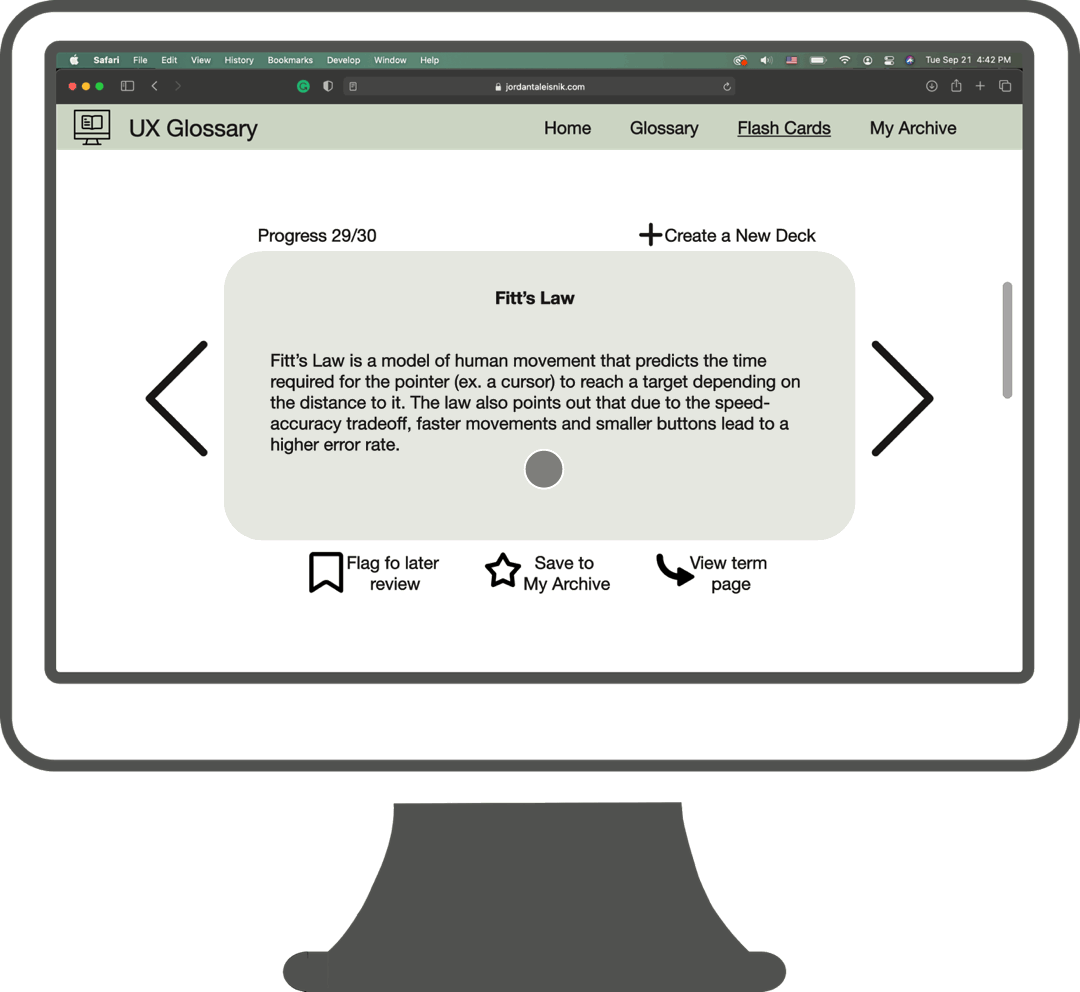 Safari File Edit View History Bookmarks Develop Window Help

Tue Sep 21 4:42 PM

jordantaleisnik.com

UX Glossary

Home Glossary Flash Cards My Archive

Progress 29/30

+Create a New Deck

Fitt's Law

Fitt's Law is a model of human movement that predicts the time required for the pointer (ex. a cursor) to reach a target depending on the distance to it. The law also points out that due to the speed-accuracy tradeoff, faster movements and smaller buttons lead to a higher error rate.

Flag fo later review

Save to My Archive

View term page